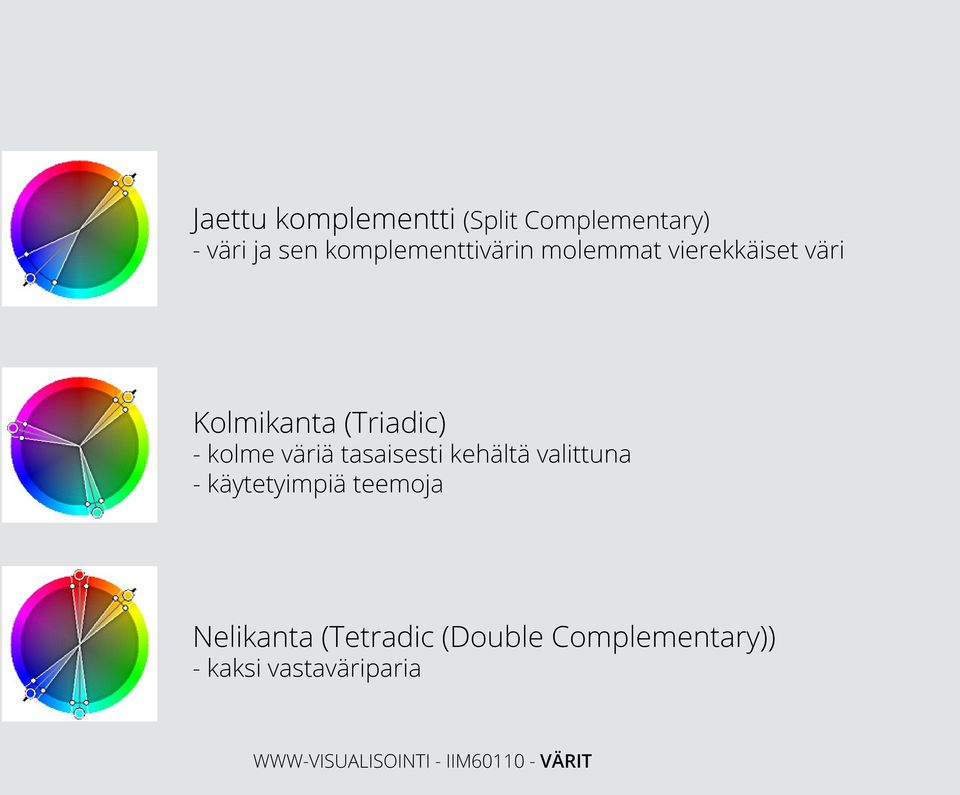 Jaettu komplementti (Split Complementary)
- väri ja sen komplementtivärin molemmat vierekkäiset väri

Kolmikanta (Triadic)
- kolme väriä tasaisesti kehältä valittuna
- käytetyimpiä teemoja

Nelikanta (Tetradic (Double Complementary))
- kaksi vastaväriparia

WWW-VISUALISOINTI - IIM60110 - VÄRIT